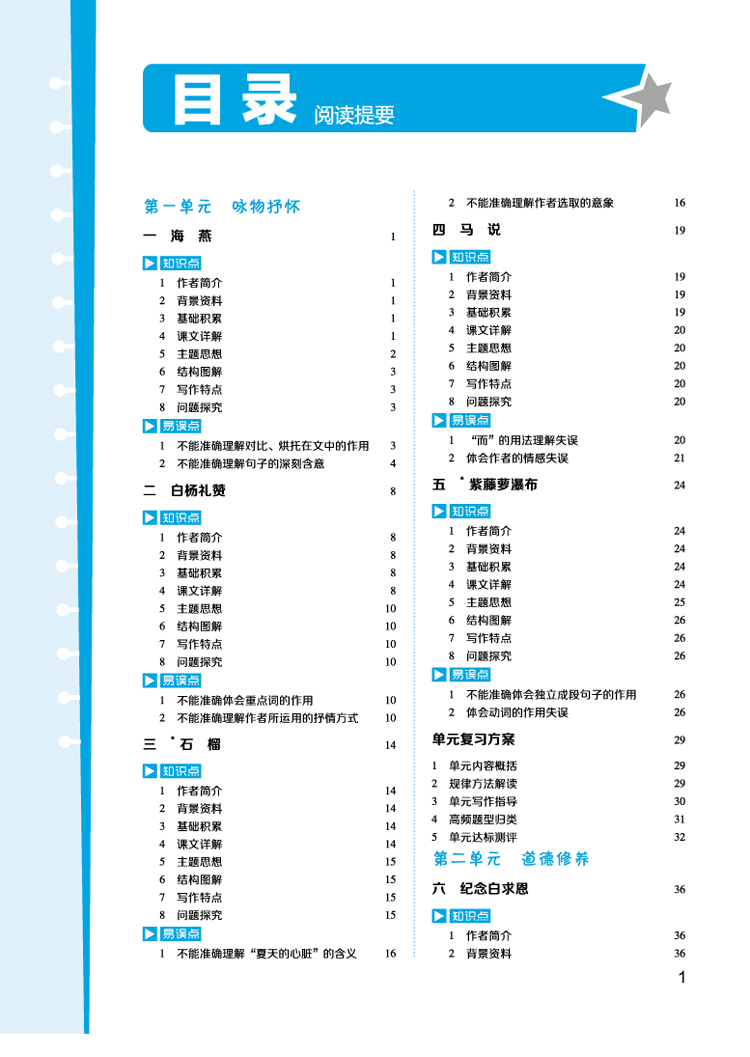 目录 阅读提要

第一单元 咏物抒怀

一 海 燕 1

知识点
1 作者简介 1
2 背景资料 1
3 基础积累 1
4 课文详解 1
5 主题思想 2
6 结构图解 3
7 写作特点 3
8 问题探究 3

易误点
1 不能准确理解对比、烘托在文中的作用 3
2 不能准确理解句子的深刻含意 4

二 白杨礼赞 8

知识点
1 作者简介 8
2 背景资料 8
3 基础积累 8
4 课文详解 8
5 主题思想 10
6 结构图解 10
7 写作特点 10
8 问题探究 10

易误点
1 不能准确体会重点词的作用 10
2 不能准确理解作者所运用的抒情方式 10

三 *石 榴 14

知识点
1 作者简介 14
2 背景资料 14
3 基础积累 14
4 课文详解 14
5 主题思想 15
6 结构图解 15
7 写作特点 15
8 问题探究 15

易误点
1 不能准确理解“夏天的心脏”的含义 16
2 不能准确理解作者选取的意象 16

四 马 说 19

知识点
1 作者简介 19
2 背景资料 19
3 基础积累 19
4 课文详解 20
5 主题思想 20
6 结构图解 20
7 写作特点 20
8 问题探究 20

易误点
1 “而”的用法理解失误 20
2 体会作者的情感失误 21

五 *紫藤萝瀑布 24

知识点
1 作者简介 24
2 背景资料 24
3 基础积累 24
4 课文详解 24
5 主题思想 25
6 结构图解 26
7 写作特点 26
8 问题探究 26

易误点
1 不能准确体会独立成段句子的作用 26
2 体会动词的作用失误 26

单元复习方案 29
1 单元内容概括 29
2 规律方法解读 29
3 单元写作指导 30
4 高频题型归类 31
5 单元达标测评 32

第二单元 道德修养

六 纪念白求恩 36

知识点
1 作者简介 36
2 背景资料 36

1